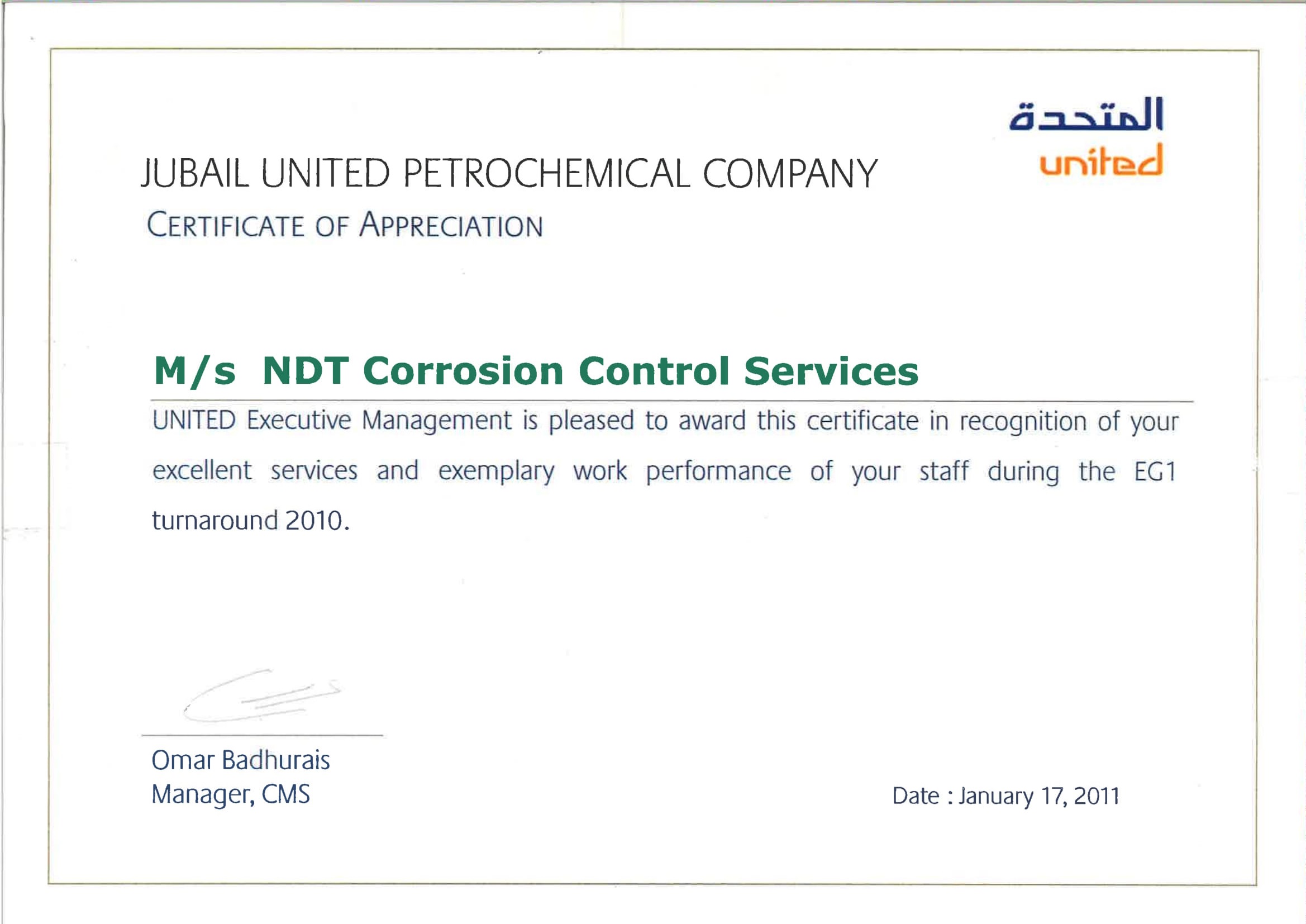 المتحدة
united

JUBAIL UNITED PETROCHEMICAL COMPANY
CERTIFICATE OF APPRECIATION

M/s NDT Corrosion Control Services

UNITED Executive Management is pleased to award this certificate in recognition of your excellent services and exemplary work performance of your staff during the EG1 turnaround 2010.

Omar Badhurais
Manager, CMS

Date : January 17, 2011